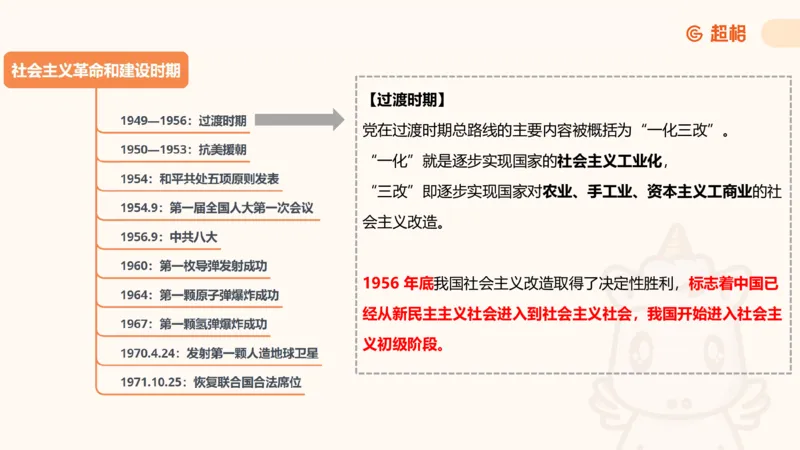 超格

社会主义革命和建设时期

1949—1956：过渡时期

1950—1953：抗美援朝

1954：和平共处五项原则发表

1954.9：第一届全国人大第一次会议

1956.9：中共八大

1960：第一枚导弹发射成功

1964：第一颗原子弹爆炸成功

1967：第一颗氢弹爆炸成功

1970.4.24：发射第一颗人造地球卫星

1971.10.25：恢复联合国合法席位

【过渡时期】
党在过渡时期总路线的主要内容被概括为“一化三改”。
“一化”就是逐步实现国家的社会主义工业化，
“三改”即逐步实现国家对农业、手工业、资本主义工商业的社会主义改造。

1956 年底我国社会主义改造取得了决定性胜利，标志着中国已经从新民主主义社会进入到社会主义社会，我国开始进入社会主义初级阶段。